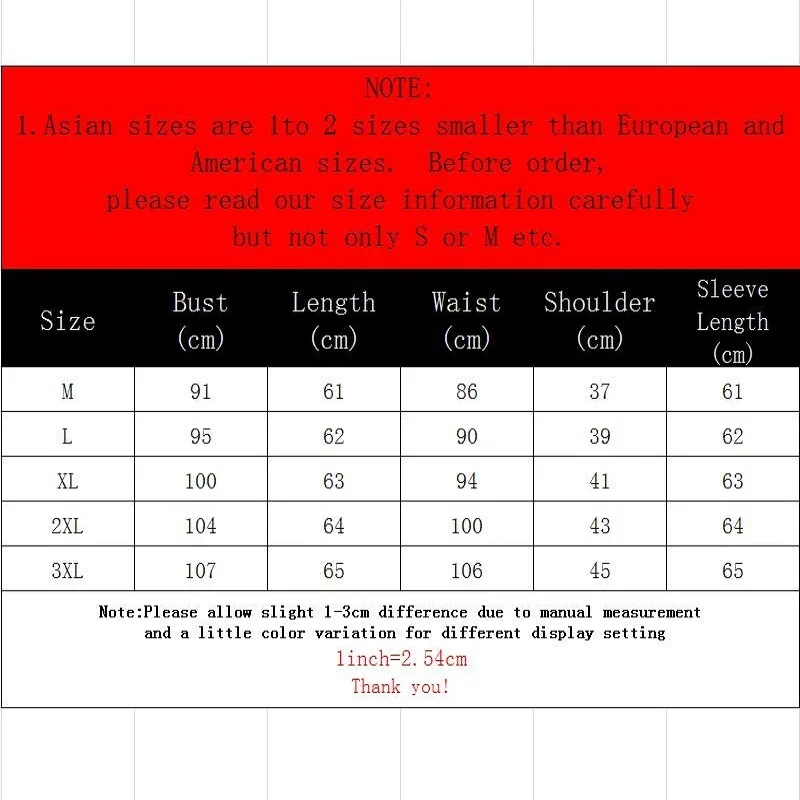 NOTE:
1.Asian sizes are 1to 2 sizes smaller than European and American sizes. Before order, please read our size information carefully but not only S or M etc.

| Size | Bust (cm) | Length (cm) | Waist (cm) | Shoulder (cm) | Sleeve Length (cm) |
|---|---|---|---|---|---|
| M | 91 | 61 | 86 | 37 | 61 |
| L | 95 | 62 | 90 | 39 | 62 |
| XL | 100 | 63 | 94 | 41 | 63 |
| 2XL | 104 | 64 | 100 | 43 | 64 |
| 3XL | 107 | 65 | 106 | 45 | 65 |

Note:Please allow slight 1-3cm difference due to manual measurement and a little color variation for different display setting
1inch=2.54cm
Thank you!